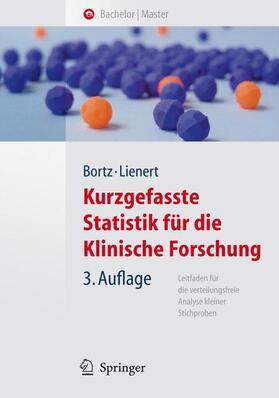 Bachelor | Master

Bortz · Lienert

Kurzgefasste Statistik für die Klinische Forschung

3. Auflage

Leitfaden für die verteilungsfreie Analyse kleiner Stichproben

Springer